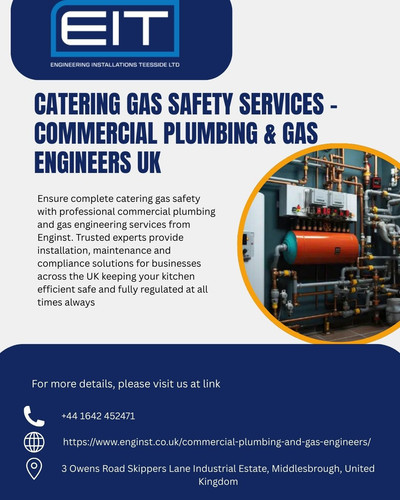 EIT
ENGINEERING INSTALLATIONS TEESSIDE LTD

CATERING GAS SAFETY SERVICES - COMMERCIAL PLUMBING & GAS ENGINEERS UK

Ensure complete catering gas safety with professional commercial plumbing and gas engineering services from Enginst. Trusted experts provide installation, maintenance and compliance solutions for businesses across the UK keeping your kitchen efficient safe and fully regulated at all times always

For more details, please visit us at link

+44 1642 452471

https://www.enginst.co.uk/commercial-plumbing-and-gas-engineers/

3 Owens Road Skippers Lane Industrial Estate, Middlesbrough, United Kingdom